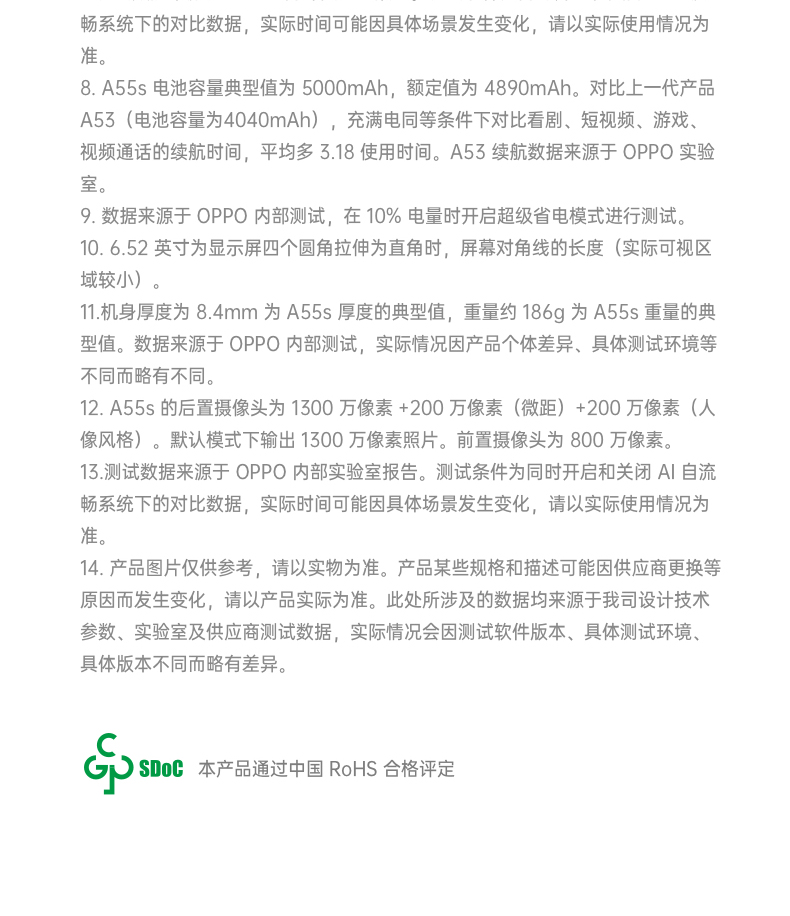 畅系统下的对比数据，实际时间可能因具体场景发生变化，请以实际使用情况为准。

8. A55s 电池容量典型值为 5000mAh，额定值为 4890mAh。对比上一代产品 A53（电池容量为4040mAh），充满电同等条件下对比看剧、短视频、游戏、视频通话的续航时间，平均多 3.18 使用时间。A53 续航数据来源于 OPPO 实验室。

9. 数据来源于 OPPO 内部测试，在 10% 电量时开启超级省电模式进行测试。

10. 6.52 英寸为显示屏四个圆角拉伸为直角时，屏幕对角线的长度（实际可视区域较小）。

11.机身厚度为 8.4mm 为 A55s 厚度的典型值，重量约 186g 为 A55s 重量的典型值。数据来源于 OPPO 内部测试，实际情况因产品个体差异、具体测试环境等不同而略有不同。

12. A55s 的后置摄像头为 1300 万像素 +200 万像素（微距）+200 万像素（人像风格）。默认模式下输出 1300 万像素照片。前置摄像头为 800 万像素。

13.测试数据来源于 OPPO 内部实验室报告。测试条件为同时开启和关闭 AI 自流畅系统下的对比数据，实际时间可能因具体场景发生变化，请以实际使用情况为准。

14. 产品图片仅供参考，请以实物为准。产品某些规格和描述可能因供应商更换等原因而发生变化，请以产品实际为准。此处所涉及的数据均来源于我司设计技术参数、实验室及供应商测试数据，实际情况会因测试软件版本、具体测试环境、具体版本不同而略有差异。

SDoC 本产品通过中国 RoHS 合格评定